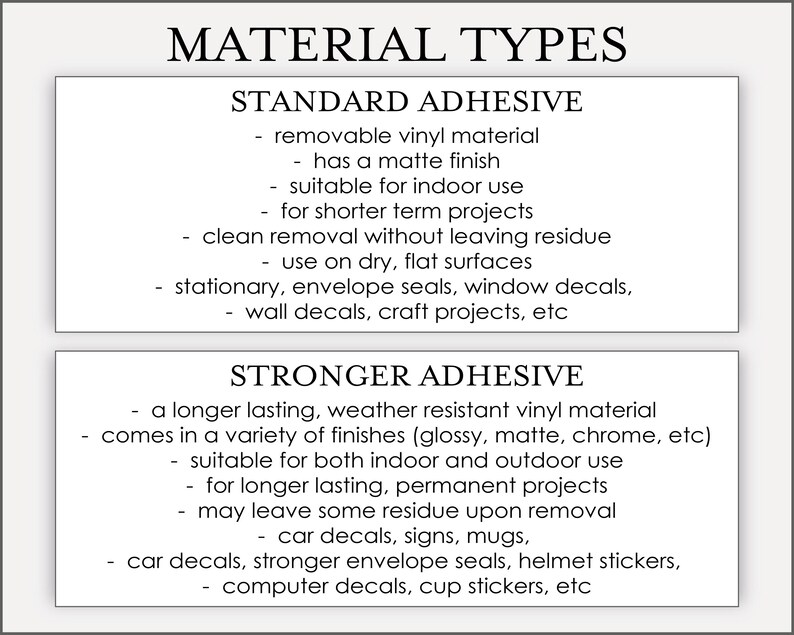 MATERIAL TYPES

STANDARD ADHESIVE

- removable vinyl material
- has a matte finish
- suitable for indoor use
- for shorter term projects
- clean removal without leaving residue
- use on dry, flat surfaces
- stationary, envelope seals, window decals,
- wall decals, craft projects, etc

STRONGER ADHESIVE

- a longer lasting, weather resistant vinyl material
- comes in a variety of finishes (glossy, matte, chrome, etc)
- suitable for both indoor and outdoor use
- for longer lasting, permanent projects
- may leave some residue upon removal
- car decals, signs, mugs,
- car decals, stronger envelope seals, helmet stickers,
- computer decals, cup stickers, etc